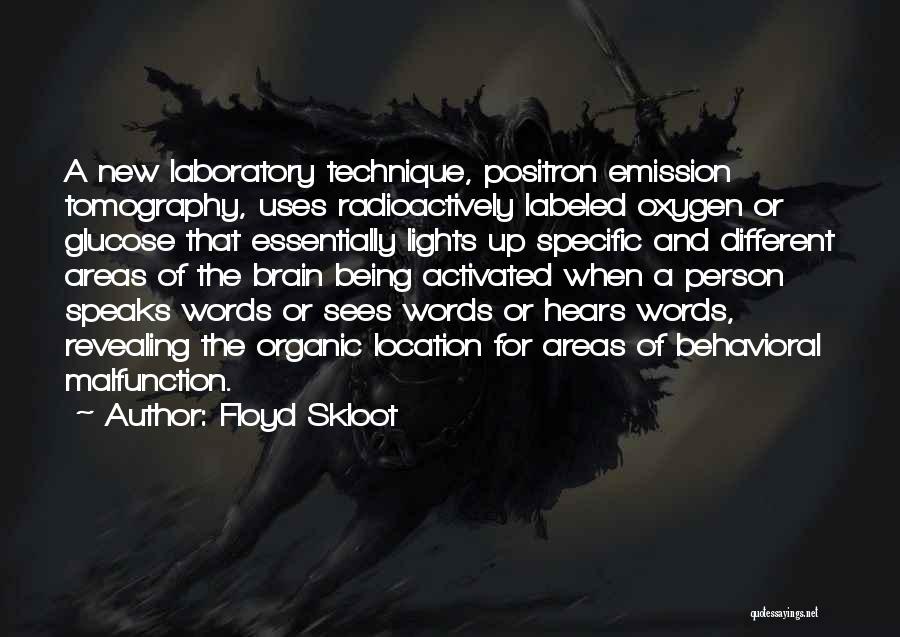 A new laboratory technique, positron emission tomography, uses radioactively labeled oxygen or glucose that essentially lights up specific and different areas of the brain being activated when a person speaks words or sees words or hears words, revealing the organic location for areas of behavioral malfunction.

~ Author: Floyd Skloot

quotessayings.net